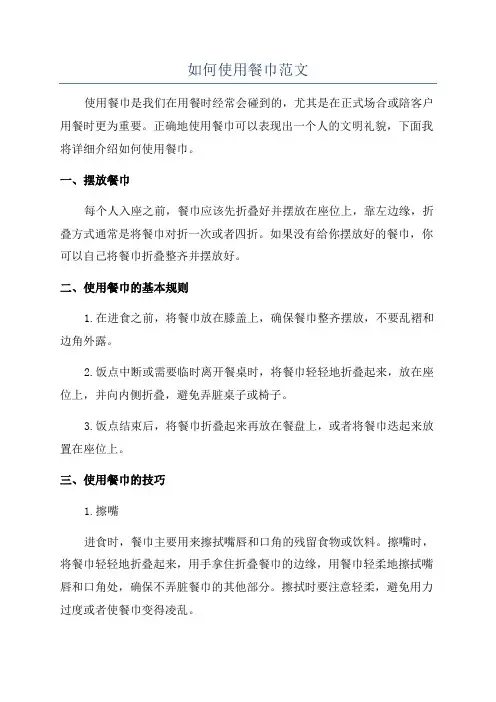 如何使用餐巾范文

使用餐巾是我们在用餐时经常会碰到的，尤其是在正式场合或陪客户用餐时更为重要。正确地使用餐巾可以表现出一个人的文明礼貌，下面我将详细介绍如何使用餐巾。

一、摆放餐巾

每个人入座之前，餐巾应该先折叠好并摆放在座位上，靠左边缘，折叠方式通常是将餐巾对折一次或者四折。如果没有给你摆放好的餐巾，你可以自己将餐巾折叠整齐并摆放好。

二、使用餐巾的基本规则

1.在进食之前，将餐巾放在膝盖上，确保餐巾整齐摆放，不要乱褶和边角外露。

2.饭点中断或需要临时离开餐桌时，将餐巾轻轻地折叠起来，放在座位上，并向内侧折叠，避免弄脏桌子或椅子。

3.饭点结束后，将餐巾折叠起来再放在餐盘上，或者将餐巾迭起来放置在座位上。

三、使用餐巾的技巧

1.擦嘴

进食时，餐巾主要用来擦拭嘴唇和口角的残留食物或饮料。擦嘴时，将餐巾轻轻地折叠起来，用手拿住折叠餐巾的边缘，用餐巾轻柔地擦拭嘴唇和口角处，确保不弄脏餐巾的其他部分。擦拭时要注意轻柔，避免用力过度或者使餐巾变得凌乱。